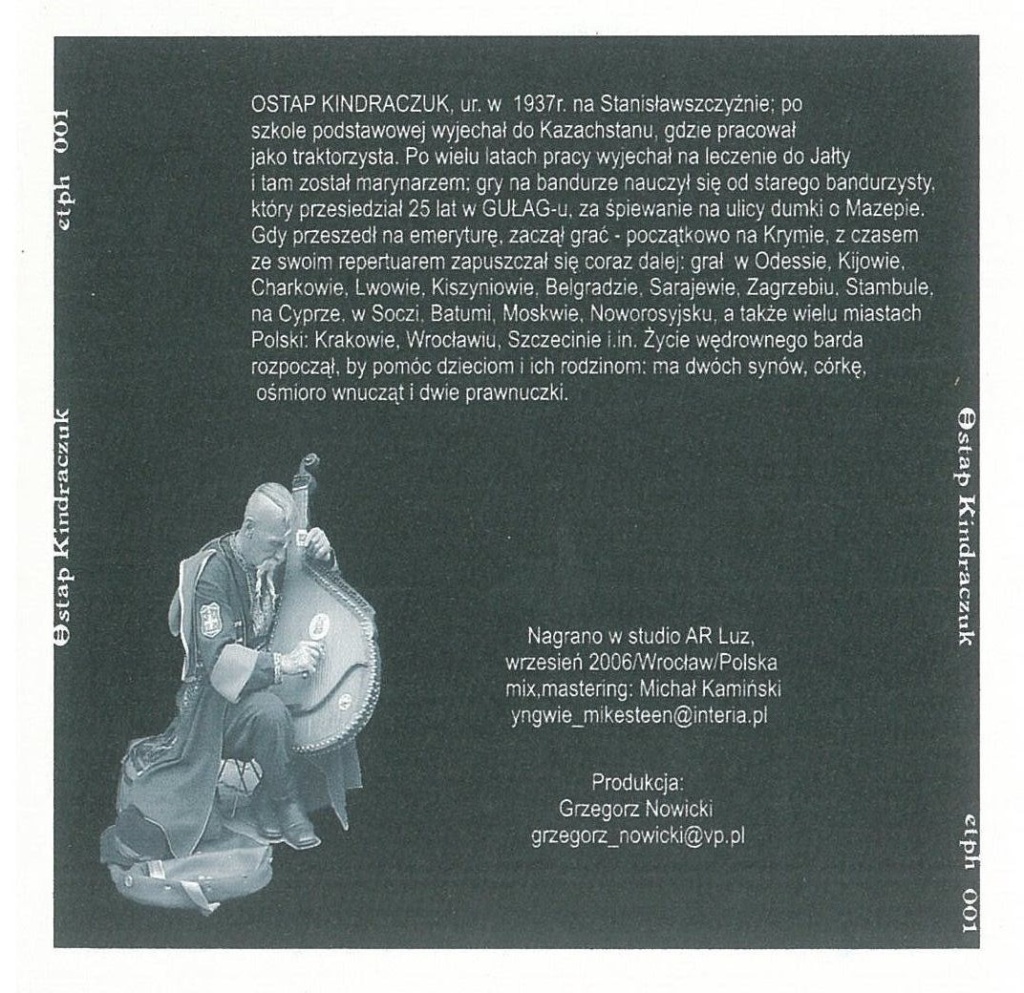 etph 001

Ostap Kindraczuk

OSTAP KINDRACZUK, ur. w 1937r. na Stanisławszczyźnie; po szkole podstawowej wyjechał do Kazachstanu, gdzie pracował jako traktorzysta. Po wielu latach pracy wyjechał na leczenie do Jałty i tam został marynarzem; gry na bandurze nauczył się od starego bandurzysty, który przesiedział 25 lat w GUŁAG-u, za śpiewanie na ulicy dumki o Mazepie. Gdy przeszedł na emeryturę, zaczął grać - początkowo na Krymie, z czasem ze swoim repertuarem zapuszczał się coraz dalej: grał w Odessie, Kijowie, Charkowie, Lwowie, Kiszyniowie, Belgradzie, Sarajewie, Zagrzebiu, Stambule, na Cyprze, w Soczi, Batumi, Moskwie, Noworosyjsku, a także wielu miastach Polski: Krakowie, Wrocławiu, Szczecinie i.in. Życie wędrownego barda rozpoczął, by pomóc dzieciom i ich rodzinom: ma dwóch synów, córkę, ośmioro wnucząt i dwie prawnuczki.

Nagrano w studio AR Luz,
wrzesień 2006/Wrocław/Polska
mix,mastering: Michał Kamiński
yngwie_mikesteen@interia.pl

Produkcja:
Grzegorz Nowicki
grzegorz_nowicki@vp.pl

Ostap Kindraczuk

etph 001